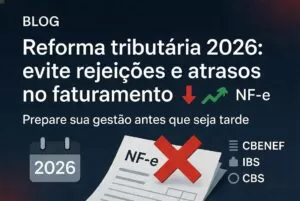 BLOG

Reforma tributária 2026: evite rejeições e atrasos no faturamento NF-e

Prepare sua gestão antes que seja tarde

2026

NF-e

CBENEF
IBS
CBS